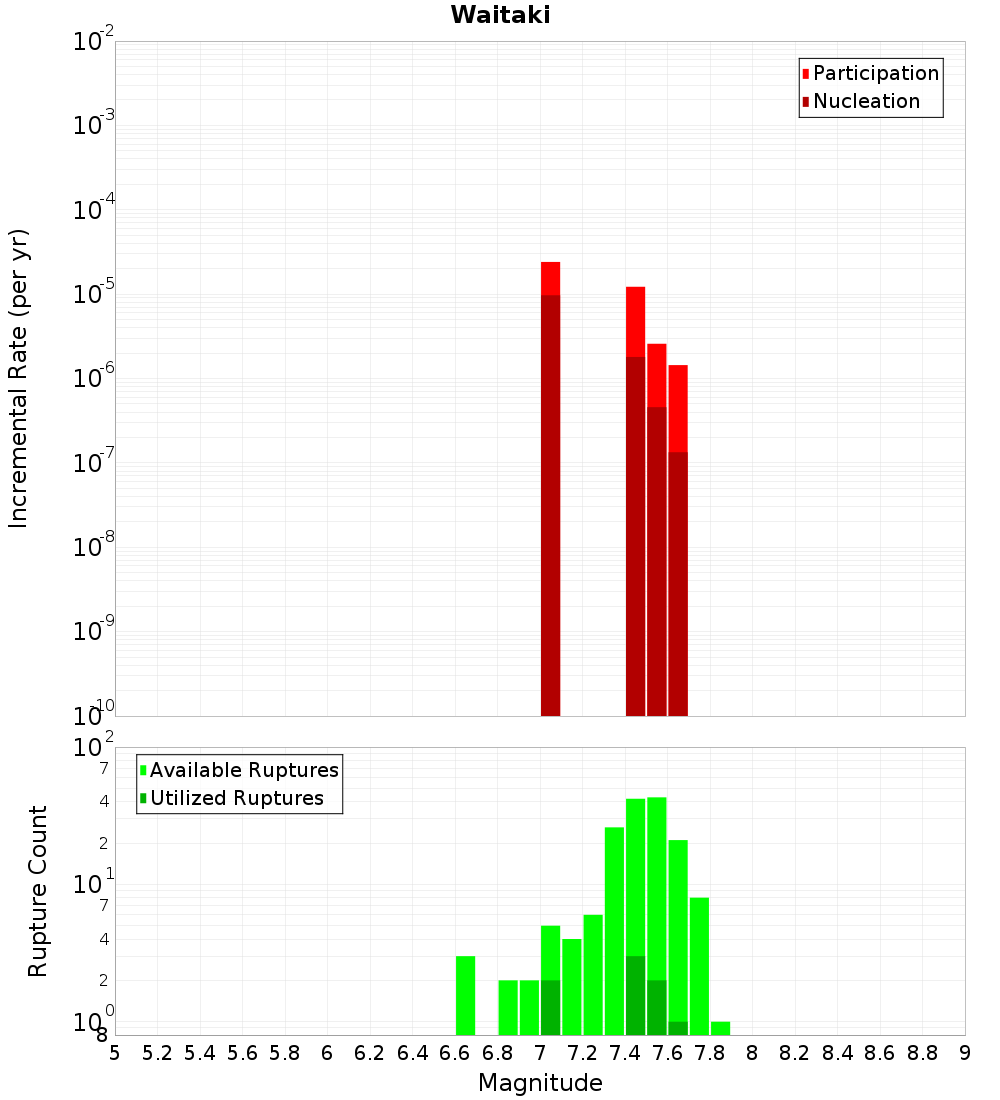 Waitaki

Participation
Nucleation

Incremental Rate (per yr)

$10^{-2}$
$10^{-3}$
$10^{-4}$
$10^{-5}$
$10^{-6}$
$10^{-7}$
$10^{-8}$
$10^{-9}$
$10^{-10}$

Available Ruptures
Utilized Ruptures

Rupture Count

$10^{2}$
7
4
2
$10^{1}$
7
4
2
$10^{0}$
8

5 5.2 5.4 5.6 5.8 6 6.2 6.4 6.6 6.8 7 7.2 7.4 7.6 7.8 8 8.2 8.4 8.6 8.8 9

Magnitude